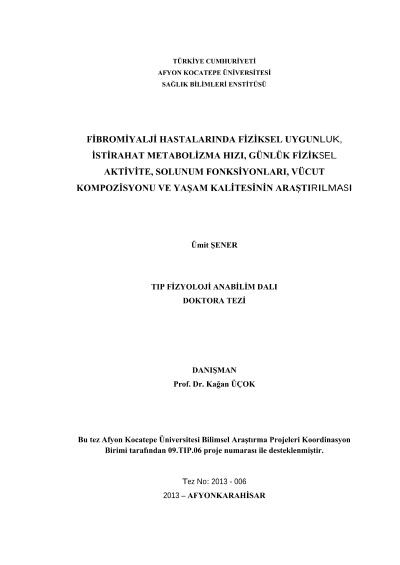 TÜRKİYE CUMHURİYETİ
AFYON KOCATEPE ÜNİVERSİTESİ
SAĞLIK BİLİMLERİ ENSTİTÜSÜ

FİBROMİYALJİ HASTALARINDA FİZİKSEL UYGUNLUK, İSTİRAHAT METABOLİZMA HIZI, GÜNLÜK FİZİKSEL AKTİVİTE, SOLUNUM FONKSİYONLARI, VÜCUT KOMPOZİSYONU VE YAŞAM KALİTESİNİN ARAŞTIRILMASI

Ümit ŞENER

TIP FİZYOLOJİ ANABİLİM DALI
DOKTORA TEZİ

DANIŞMAN
Prof. Dr. Kağan ÜÇOK

Bu tez Afyon Kocatepe Üniversitesi Bilimsel Araştırma Projeleri Koordinasyon Birimi tarafından 09.TIP.06 proje numarası ile desteklenmiştir.

Tez No: 2013 - 006
2013 – AFYONKARAHİSAR